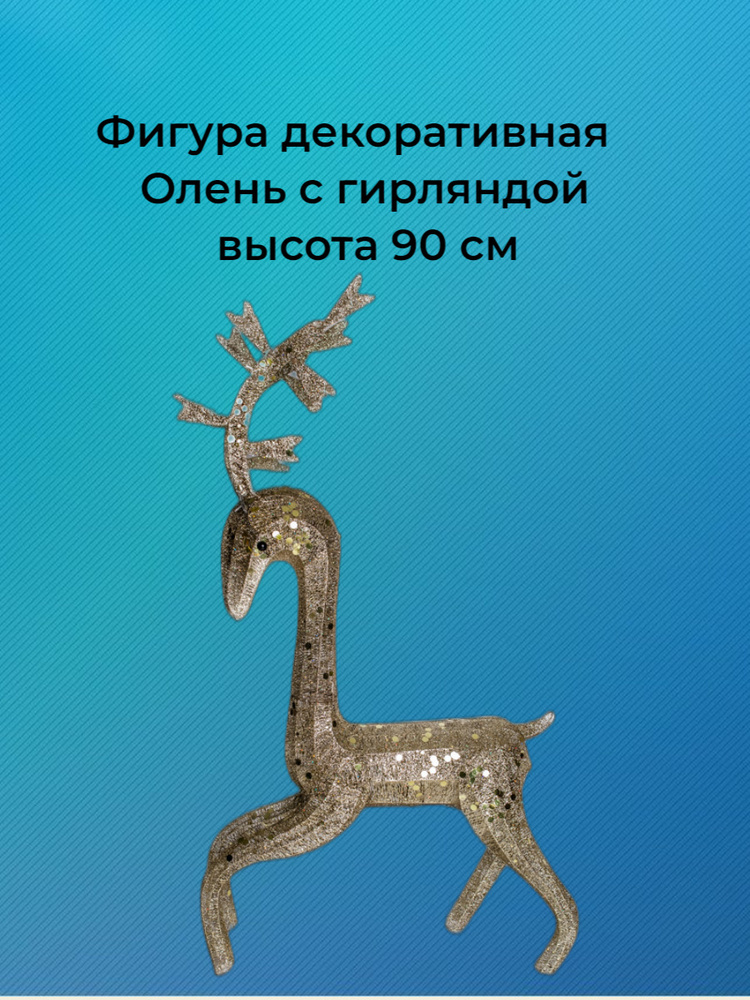 Фигура декоративная
Олень с гирляндой
высота 90 см